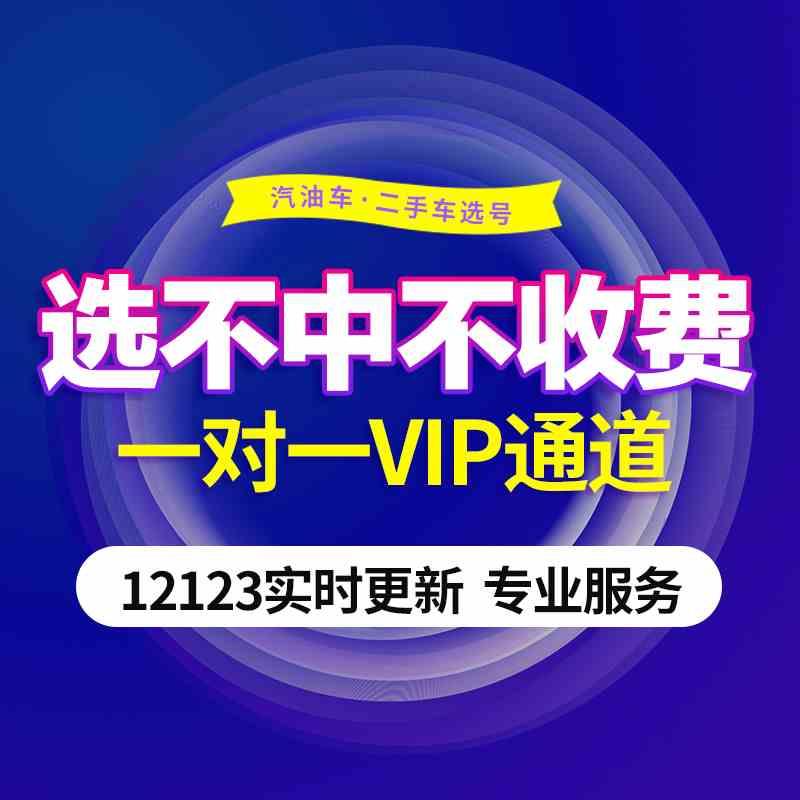 汽油车·二手车选号

选不中不收费

一对一VIP通道

12123实时更新 专业服务